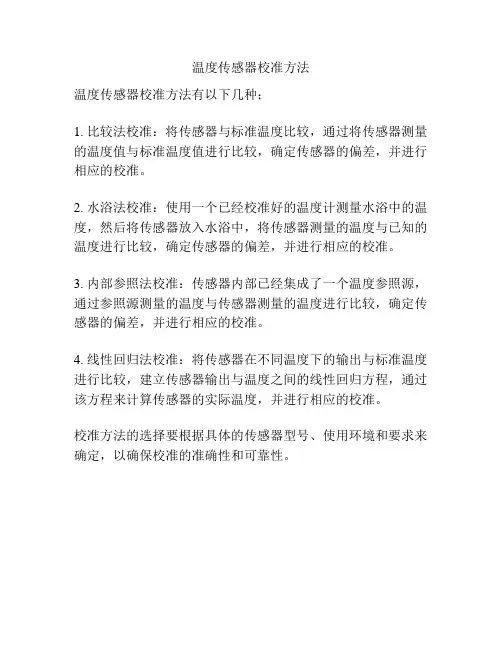 温度传感器校准方法

温度传感器校准方法有以下几种：

1. 比较法校准：将传感器与标准温度比较，通过将传感器测量的温度值与标准温度值进行比较，确定传感器的偏差，并进行相应的校准。

2. 水浴法校准：使用一个已经校准好的温度计测量水浴中的温度，然后将传感器放入水浴中，将传感器测量的温度与已知的温度进行比较，确定传感器的偏差，并进行相应的校准。

3. 内部参照法校准：传感器内部已经集成了一个温度参照源，通过参照源测量的温度与传感器测量的温度进行比较，确定传感器的偏差，并进行相应的校准。

4. 线性回归法校准：将传感器在不同温度下的输出与标准温度进行比较，建立传感器输出与温度之间的线性回归方程，通过该方程来计算传感器的实际温度，并进行相应的校准。

校准方法的选择要根据具体的传感器型号、使用环境和要求来确定，以确保校准的准确性和可靠性。